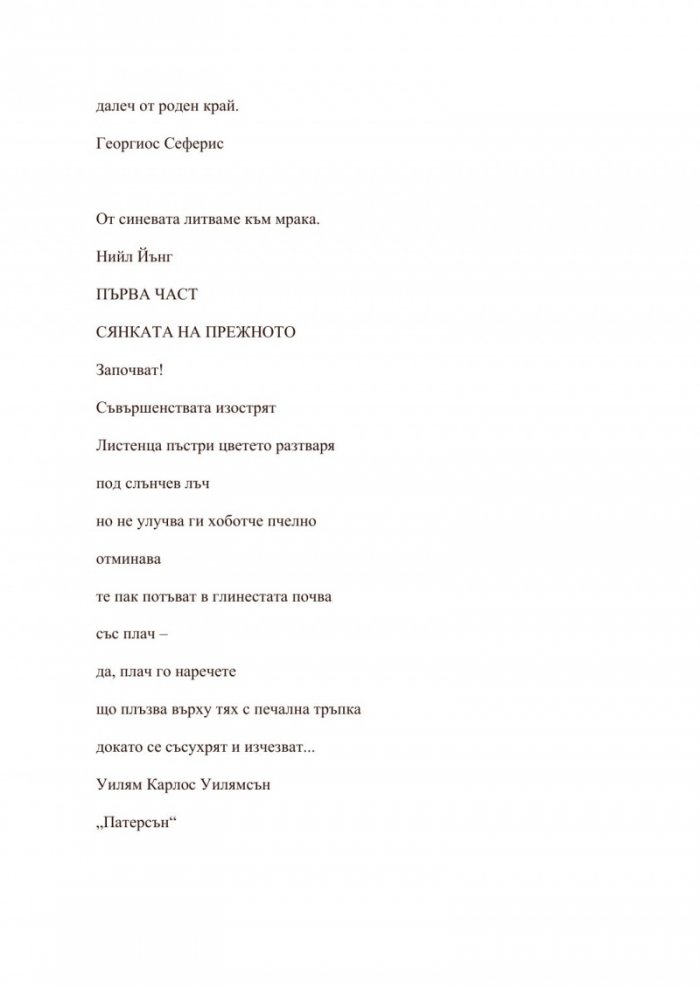 далеч от роден край.

Георгиос Сеферис

От синевата литваме към мрака.

Нийл Йънг

ПЪРВА ЧАСТ

СЯНКАТА НА ПРЕЖНОТО

Започват!

Съвършенствата изострят

Листенца пъстри цветето разтваря

под слънчев лъч

но не улучва ги хоботче пчелно

отминава

те пак потъват в глинестата почва

със плач –

да, плач го наречете

що плъзва върху тях с печална тръпка

докато се съсухрят и изчезват...

Уилям Карлос Уилямсън

„Патерсън“